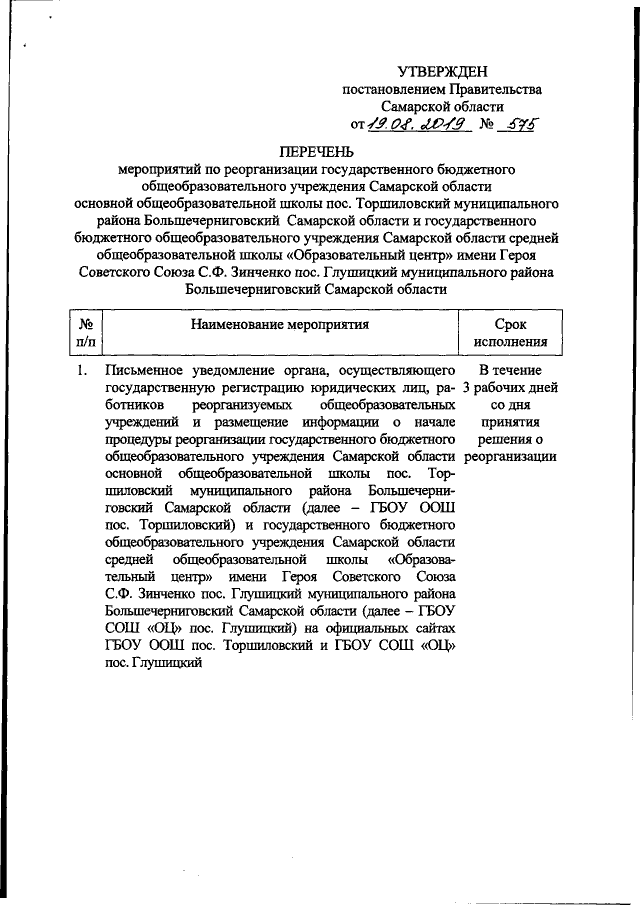 УТВЕРЖДЕН
постановлением Правительства
Самарской области
от 19.08.2019 № 575

ПЕРЕЧЕНЬ
мероприятий по реорганизации государственного бюджетного общеобразовательного учреждения Самарской области основной общеобразовательной школы пос. Торшиловский муниципального района Большечерниговский Самарской области и государственного бюджетного общеобразовательного учреждения Самарской области средней общеобразовательной школы «Образовательный центр» имени Героя Советского Союза С.Ф. Зинченко пос. Глушицкий муниципального района Большечерниговский Самарской области

| № п/п | Наименование мероприятия | Срок исполнения |
|---|---|---|
| 1. | Письменное уведомление органа, осуществляющего государственную регистрацию юридических лиц, работников реорганизуемых общеобразовательных учреждений и размещение информации о начале процедуры реорганизации государственного бюджетного общеобразовательного учреждения Самарской области основной общеобразовательной школы пос. Торшиловский муниципального района Большечерниговский Самарской области (далее – ГБОУ ООШ пос. Торшиловский) и государственного бюджетного общеобразовательного учреждения Самарской области средней общеобразовательной школы «Образовательный центр» имени Героя Советского Союза С.Ф. Зинченко пос. Глушицкий муниципального района Большечерниговский Самарской области (далее – ГБОУ СОШ «ОЦ» пос. Глушицкий) на официальных сайтах ГБОУ ООШ пос. Торшиловский и ГБОУ СОШ «ОЦ» пос. Глушицкий | В течение 3 рабочих дней со дня принятия решения о реорганизации |